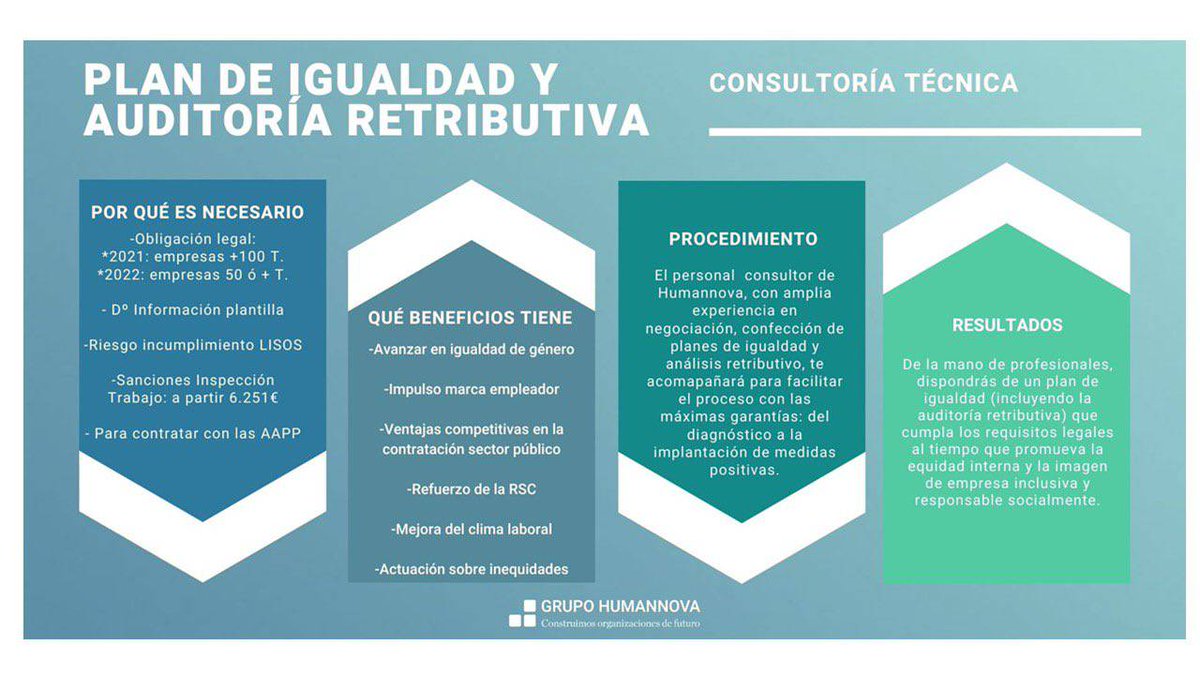 PLAN DE IGUALDAD Y AUDITORÍA RETRIBUTIVA

CONSULTORÍA TÉCNICA

POR QUÉ ES NECESARIO

-Obligación legal:
*2021: empresas +100 T.
*2022: empresas 50 ó + T.

- Dº Información plantilla

-Riesgo incumplimiento LISOS

-Sanciones Inspección Trabajo: a partir 6.251€

- Para contratar con las AAPP

QUÉ BENEFICIOS TIENE

-Avanzar en igualdad de género

-Impulso marca empleador

-Ventajas competitivas en la contratación sector público

-Refuerzo de la RSC

-Mejora del clima laboral

-Actuación sobre inequidades

PROCEDIMIENTO

El personal consultor de Humannova, con amplia experiencia en negociación, confección de planes de igualdad y análisis retributivo, te acomapañará para facilitar el proceso con las máximas garantías: del diagnóstico a la implantación de medidas positivas.

RESULTADOS

De la mano de profesionales, dispondrás de un plan de igualdad (incluyendo la auditoría retributiva) que cumpla los requisitos legales al tiempo que promueva la equidad interna y la imagen de empresa inclusiva y responsable socialmente.

GRUPO HUMANNOVA
Construimos organizaciones de futuro